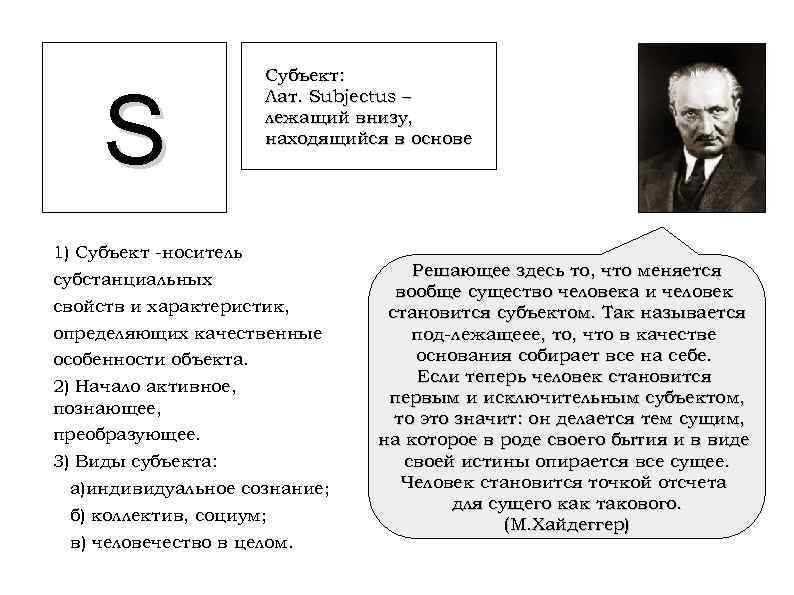 S

Субъект:
Лат. Subjectus –
лежащий внизу,
находящийся в основе

1) Субъект -носитель субстанциальных свойств и характеристик, определяющих качественные особенности объекта.

2) Начало активное, познающее, преобразующее.

3) Виды субъекта:
а)индивидуальное сознание;
б) коллектив, социум;
в) человечество в целом.

Решающее здесь то, что меняется вообще существо человека и человек становится субъектом. Так называется под-лежащеее, то, что в качестве основания собирает все на себе. Если теперь человек становится первым и исключительным субъектом, то это значит: он делается тем сущим, на которое в роде своего бытия и в виде своей истины опирается все сущее. Человек становится точкой отсчета для сущего как такового. (М.Хайдеггер)